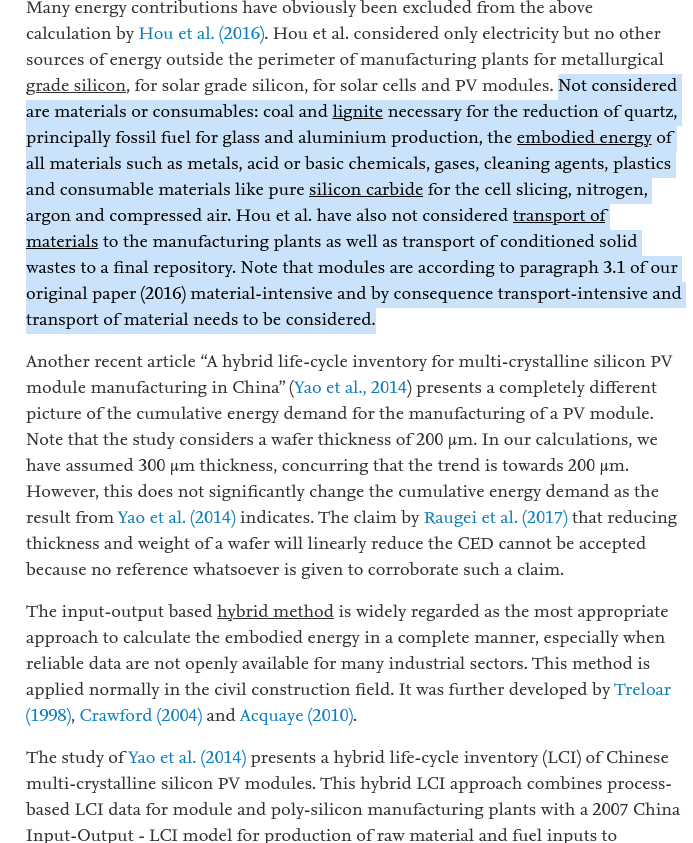 Many energy contributions have obviously been excluded from the above calculation by Hou et al. (2016). Hou et al. considered only electricity but no other sources of energy outside the perimeter of manufacturing plants for metallurgical grade silicon, for solar grade silicon, for solar cells and PV modules. Not considered are materials or consumables: coal and lignite necessary for the reduction of quartz, principally fossil fuel for glass and aluminium production, the embodied energy of all materials such as metals, acid or basic chemicals, gases, cleaning agents, plastics and consumable materials like pure silicon carbide for the cell slicing, nitrogen, argon and compressed air. Hou et al. have also not considered transport of materials to the manufacturing plants as well as transport of conditioned solid wastes to a final repository. Note that modules are according to paragraph 3.1 of our original paper (2016) material-intensive and by consequence transport-intensive and transport of material needs to be considered.

Another recent article “A hybrid life-cycle inventory for multi-crystalline silicon PV module manufacturing in China” (Yao et al., 2014) presents a completely different picture of the cumulative energy demand for the manufacturing of a PV module. Note that the study considers a wafer thickness of 200 μm. In our calculations, we have assumed 300 μm thickness, concurring that the trend is towards 200 μm. However, this does not significantly change the cumulative energy demand as the result from Yao et al. (2014) indicates. The claim by Raugei et al. (2017) that reducing thickness and weight of a wafer will linearly reduce the CED cannot be accepted because no reference whatsoever is given to corroborate such a claim.

The input-output based hybrid method is widely regarded as the most appropriate approach to calculate the embodied energy in a complete manner, especially when reliable data are not openly available for many industrial sectors. This method is applied normally in the civil construction field. It was further developed by Treloar (1998), Crawford (2004) and Acquaye (2010).

The study of Yao et al. (2014) presents a hybrid life-cycle inventory (LCI) of Chinese multi-crystalline silicon PV modules. This hybrid LCI approach combines process-based LCI data for module and poly-silicon manufacturing plants with a 2007 China Input-Output - LCI model for production of raw material and fuel inputs to